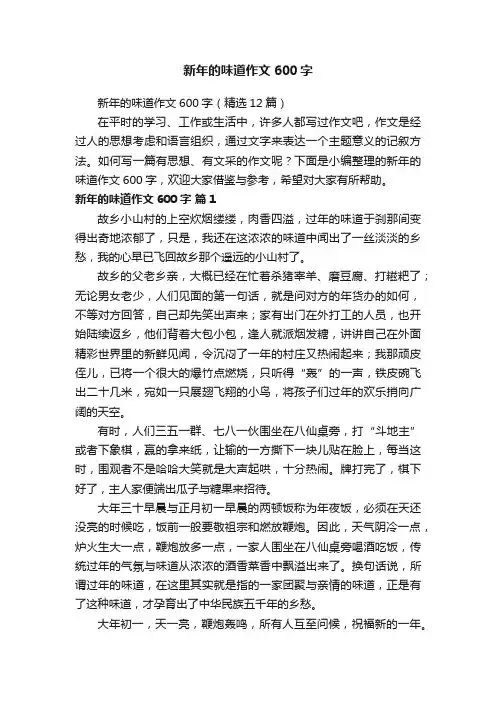 新年的味道作文 600 字

新年的味道作文 600 字（精选 12 篇）

在平时的学习、工作或生活中，许多人都写过作文吧，作文是经过人的思想考虑和语言组织，通过文字来表达一个主题意义的记叙方法。如何写一篇有思想、有文采的作文呢？下面是小编整理的新年的味道作文 600 字，欢迎大家借鉴与参考，希望对大家有所帮助。

新年的味道作文 600 字 篇 1

故乡小山村的上空炊烟缕缕，肉香四溢，过年的味道于刹那间变得出奇地浓郁了，只是，我还在这浓浓的味道中闻出了一丝淡淡的乡愁，我的心早已飞回故乡那个遥远的小山村了。

故乡的父老乡亲，大概已经在忙着杀猪宰羊、磨豆腐、打糍粑了；无论男女老少，人们见面的第一句话，就是问对方的年货办的如何，不等对方回答，自己却先笑出声来；家有出门在外打工的人员，也开始陆续返乡，他们背着大包小包，逢人就派烟发糖，讲讲自己在外面精彩世界里的新鲜见闻，令沉闷了一年的村庄又热闹起来；我那顽皮侄儿，已将一个很大的爆竹点燃烧，只听得“轰”的一声，铁皮碗飞出二十几米，宛如一只展翅飞翔的小鸟，将孩子们过年的欢乐捎向广阔的天空。

有时，人们三五一群、七八一伙围坐在八仙桌旁，打“斗地主”或者下象棋，赢的拿来纸，让输的一方撕下一块儿贴在脸上，每当这时，围观者不是哈哈大笑就是大声起哄，十分热闹。牌打完了，棋下好了，主人家便端出瓜子与糖果来招待。

大年三十早晨与正月初一早晨的两顿饭称为年夜饭，必须在天还没亮的时候吃，饭前一般要敬祖宗和燃放鞭炮。因此，天气阴冷一点，炉火生大一点，鞭炮放多一点，一家人围坐在八仙桌旁喝酒吃饭，传统过年的气氛与味道从浓浓的酒香菜香中飘溢出来了。换句话说，所谓过年的味道，在这里其实就是指的一家团聚与亲情的味道，正是有了这种味道，才孕育出了中华民族五千年的乡愁。

大年初一，天一亮，鞭炮轰鸣，所有人互至问候，祝福新的一年。